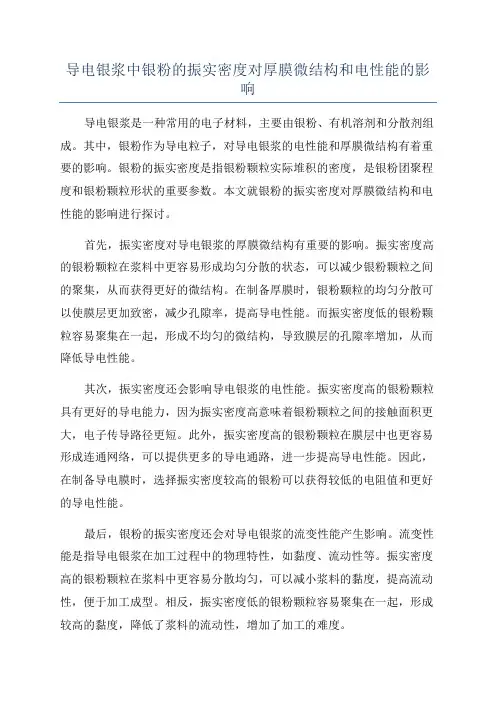 导电银浆中银粉的振实密度对厚膜微结构和电性能的影响

导电银浆是一种常用的电子材料，主要由银粉、有机溶剂和分散剂组成。其中，银粉作为导电粒子，对导电银浆的电性能和厚膜微结构有着重要的影响。银粉的振实密度是指银粉颗粒实际堆积的密度，是银粉团聚程度和银粉颗粒形状的重要参数。本文就银粉的振实密度对厚膜微结构和电性能的影响进行探讨。

首先，振实密度对导电银浆的厚膜微结构有重要的影响。振实密度高的银粉颗粒在浆料中更容易形成均匀分散的状态，可以减少银粉颗粒之间的聚集，从而获得更好的微结构。在制备厚膜时，银粉颗粒的均匀分散可以使膜层更加致密，减少孔隙率，提高导电性能。而振实密度低的银粉颗粒容易聚集在一起，形成不均匀的微结构，导致膜层的孔隙率增加，从而降低导电性能。

其次，振实密度还会影响导电银浆的电性能。振实密度高的银粉颗粒具有更好的导电能力，因为振实密度高意味着银粉颗粒之间的接触面积更大，电子传导路径更短。此外，振实密度高的银粉颗粒在膜层中也更容易形成连通网络，可以提供更多的导电通路，进一步提高导电性能。因此，在制备导电膜时，选择振实密度较高的银粉可以获得较低的电阻值和更好的导电性能。

最后，银粉的振实密度还会对导电银浆的流变性能产生影响。流变性能是指导电银浆在加工过程中的物理特性，如黏度、流动性等。振实密度高的银粉颗粒在浆料中更容易分散均匀，可以减小浆料的黏度，提高流动性，便于加工成型。相反，振实密度低的银粉颗粒容易聚集在一起，形成较高的黏度，降低了浆料的流动性，增加了加工的难度。